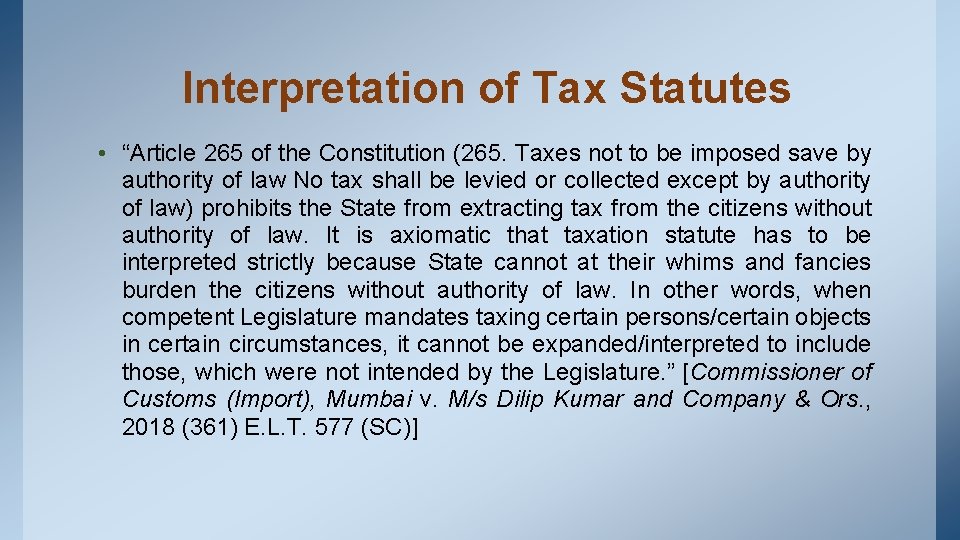 Interpretation of Tax Statutes

• "Article 265 of the Constitution (265. Taxes not to be imposed save by authority of law No tax shall be levied or collected except by authority of law) prohibits the State from extracting tax from the citizens without authority of law. It is axiomatic that taxation statute has to be interpreted strictly because State cannot at their whims and fancies burden the citizens without authority of law. In other words, when competent Legislature mandates taxing certain persons/certain objects in certain circumstances, it cannot be expanded/interpreted to include those, which were not intended by the Legislature." [Commissioner of Customs (Import), Mumbai v. M/s Dilip Kumar and Company & Ors., 2018 (361) E.L.T. 577 (SC)]